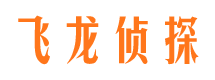 飞龙侦探